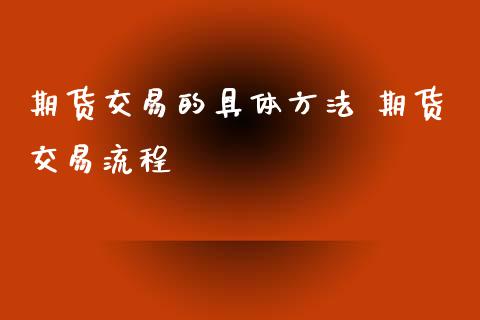 期货交易的具体方法 期货交易流程